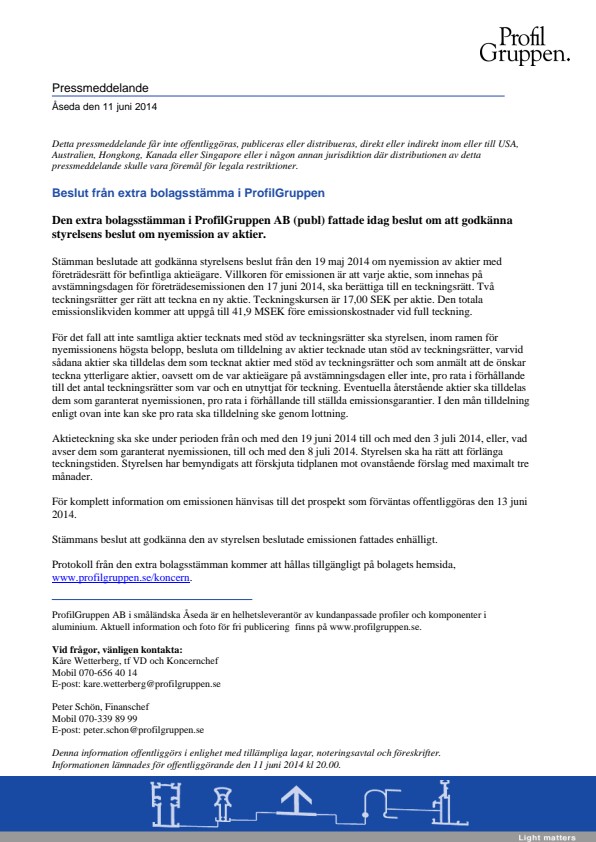 Profil Gruppen.

Pressmeddelande

Åseda den 11 juni 2014

Detta pressmeddelande får inte offentliggöras, publiceras eller distribueras, direkt eller indirekt inom eller till USA, Australien, Hongkong, Kanada eller Singapore eller i någon annan jurisdiktion där distributionen av detta pressmeddelande skulle vara föremål för legala restriktioner.

Beslut från extra bolagsstämma i ProfilGruppen

Den extra bolagsstämman i ProfilGruppen AB (publ) fattade idag beslut om att godkänna styrelsens beslut om nyemission av aktier.

Stämman beslutade att godkänna styrelsens beslut från den 19 maj 2014 om nyemission av aktier med företrädesrätt för befintliga aktieägare. Villkoren för emissionen är att varje aktie, som innehas på avstämningsdagen för företrädesemissionen den 17 juni 2014, ska berättiga till en teckningsrätt. Två teckningsrätter ger rätt att teckna en ny aktie. Teckningskursen är 17,00 SEK per aktie. Den totala emissionslikviden kommer att uppgå till 41,9 MSEK före emissionskostnader vid full teckning.

För det fall att inte samtliga aktier tecknats med stöd av teckningsrätter ska styrelsen, inom ramen för nyemissionens högsta belopp, besluta om tilldelning av aktier tecknade utan stöd av teckningsrätter, varvid sådana aktier ska tilldelas dem som tecknat aktier med stöd av teckningsrätter och som anmält att de önskar teckna ytterligare aktier, oavsett om de var aktieägare på avstämningsdagen eller inte, pro rata i förhållande till det antal teckningsrätter som var och en utnyttjat för teckning. Eventuella återstående aktier ska tilldelas dem som garanterat nyemissionen, pro rata i förhållande till ställda emissionsgarantier. I den mån tilldelning enligt ovan inte kan ske pro rata ska tilldelning ske genom lottning.

Aktieteckning ska ske under perioden från och med den 19 juni 2014 till och med den 3 juli 2014, eller, vad avser dem som garanterat nyemissionen, till och med den 8 juli 2014. Styrelsen ska ha rätt att förlänga teckningstiden. Styrelsen har bemyndigats att förskjuta tidplanen mot ovanstående förslag med maximalt tre månader.

För komplett information om emissionen hänvisas till det prospekt som förväntas offentliggöras den 13 juni 2014.

Stämmans beslut att godkänna den av styrelsen beslutade emissionen fattades enhälligt.

Protokoll från den extra bolagsstämman kommer att hållas tillgängligt på bolagets hemsida, www.profilgruppen.se/koncern.

ProfilGruppen AB i småländska Åseda är en helhetsleverantör av kundanpassade profiler och komponenter i aluminium. Aktuell information och foto för fri publicering finns på www.profilgruppen.se.

Vid frågor, vänligen kontakta:
Kåre Wetterberg, tf VD och Koncernchef
Mobil 070-656 40 14
E-post: kare.wetterberg@profilgruppen.se

Peter Schön, Finanschef
Mobil 070-339 89 99
E-post: peter.schon@profilgruppen.se

Denna information offentliggörs i enlighet med tillämpliga lagar, noteringsavtal och föreskrifter. Informationen lämnades för offentliggörande den 11 juni 2014 kl 20.00.

Light matters